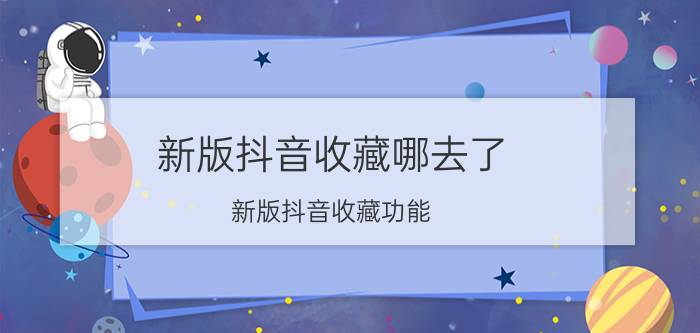 新版抖音收藏哪去了

新版抖音收藏功能